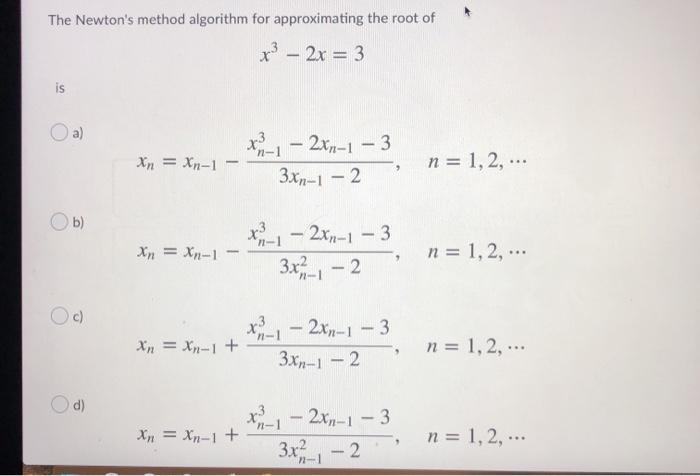 The Newton's method algorithm for approximating the root of

$x^3 - 2x = 3$

is

a)

$x_n = x_{n-1} - \frac{x_{n-1}^3 - 2x_{n-1} - 3}{3x_{n-1} - 2}, \quad n = 1, 2, \cdots$

b)

$x_n = x_{n-1} - \frac{x_{n-1}^3 - 2x_{n-1} - 3}{3x_{n-1}^2 - 2}, \quad n = 1, 2, \cdots$

c)

$x_n = x_{n-1} + \frac{x_{n-1}^3 - 2x_{n-1} - 3}{3x_{n-1} - 2}, \quad n = 1, 2, \cdots$

d)

$x_n = x_{n-1} + \frac{x_{n-1}^3 - 2x_{n-1} - 3}{3x_{n-1}^2 - 2}, \quad n = 1, 2, \cdots$